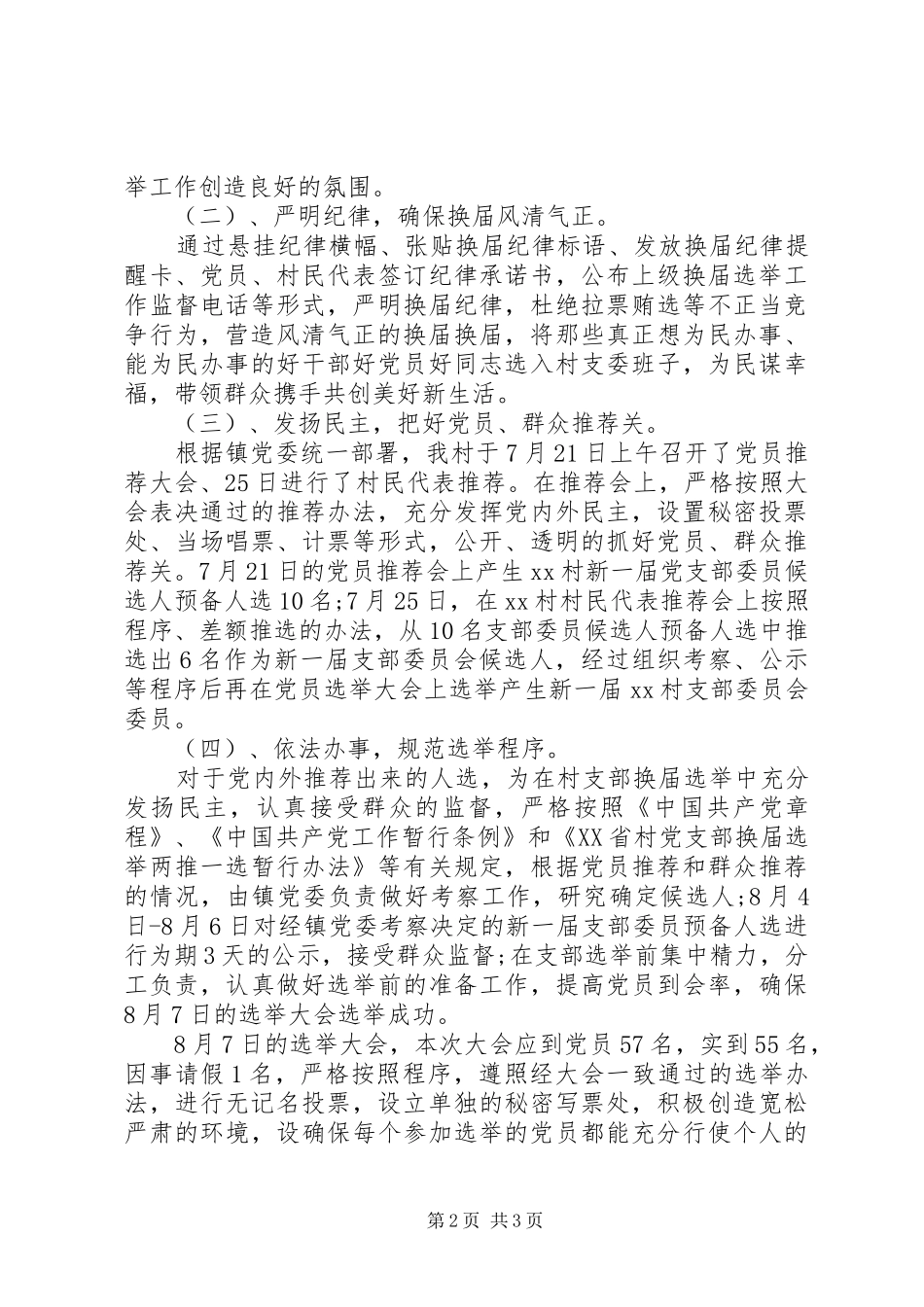 举工作创造良好的氛围。

（二）、严明纪律，确保换届风清气正。

通过悬挂纪律横幅、张贴换届纪律标语、发放换届纪律提醒卡、党员、村民代表签订纪律承诺书，公布上级换届选举工作监督电话等形式，严明换届纪律，杜绝拉票贿选等不正当竞争行为，营造风清气正的换届换届，将那些真正想为民办事、能为民办事的好干部好党员好同志选入村支委班子，为民谋幸福，带领群众携手共创美好新生活。

（三）、发扬民主，把好党员、群众推荐关。

根据镇党委统一部署，我村于7月21日上午召开了党员推荐大会、25日进行了村民代表推荐。在推荐会上，严格按照大会表决通过的推荐办法，充分发挥党内外民主，设置秘密投票处、当场唱票、计票等形式，公开、透明的抓好党员、群众推荐关。7月21日的党员推荐会上产生xx村新一届党支部委员候选人预备人选10名;7月25日，在xx村村民代表推荐会上按照程序、差额推选的办法，从10名支部委员候选人预备人选中推选出6名作为新一届支部委员会候选人，经过组织考察、公示等程序后再在党员选举大会上选举产生新一届xx村支部委员会委员。

（四）、依法办事，规范选举程序。

对于党内外推荐出来的人选，为在村支部换届选举中充分发扬民主，认真接受群众的监督，严格按照《中国共产党章程》、《中国共产党工作暂行条例》和《XX省村党支部换届选举两推一选暂行办法》等有关规定，根据党员推荐和群众推荐的情况，由镇党委负责做好考察工作，研究确定候选人;8月4日-8月6日对经镇党委考察决定的新一届支部委员预备人选进行为期3天的公示，接受群众监督;在支部选举前集中精力，分工负责，认真做好选举前的准备工作，提高党员到会率，确保8月7日的选举大会选举成功。

8月7日的选举大会，本次大会应到党员57名，实到55名，因事请假1名，严格按照程序，遵照经大会一致通过的选举办法，进行无记名投票，设立单独的秘密写票处，积极创造宽松严肃的环境，设确保每个参加选举的党员都能充分行使个人的

第2页 共3页